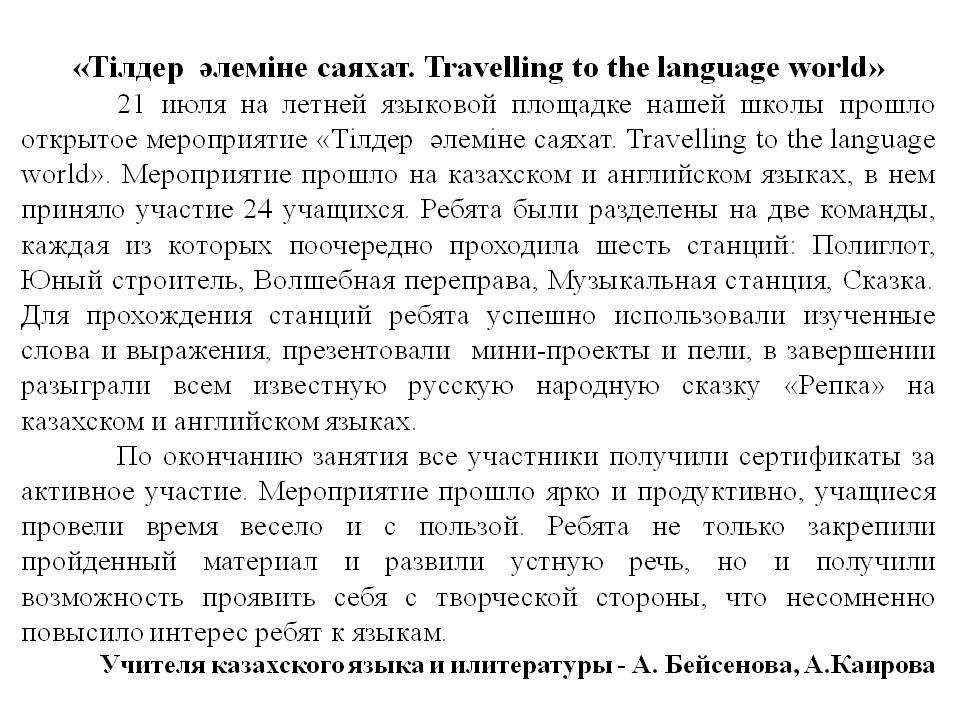 «Тілдер әлеміне саяхат. Travelling to the language world»

21 июля на летней языковой площадке нашей школы прошло открытое мероприятие «Тілдер әлеміне саяхат. Travelling to the language world». Мероприятие прошло на казахском и английском языках, в нем приняло участие 24 учащихся. Ребята были разделены на две команды, каждая из которых поочередно проходила шесть станций: Полиглот, Юный строитель, Волшебная переправа, Музыкальная станция, Сказка. Для прохождения станций ребята успешно использовали изученные слова и выражения, презентовали мини-проекты и пели, в завершении разыграли всем известную русскую народную сказку «Репка» на казахском и английском языках.

По окончанию занятия все участники получили сертификаты за активное участие. Мероприятие прошло ярко и продуктивно, учащиеся провели время весело и с пользой. Ребята не только закрепили пройденный материал и развили устную речь, но и получили возможность проявить себя с творческой стороны, что несомненно повысило интерес ребят к языкам.

Учителя казахского языка и илитературы - А. Бейсенова, А.Каирова